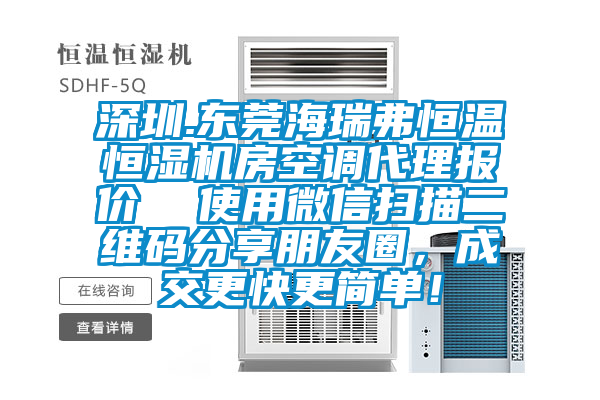 恒温恒湿机
SDHF-5Q

深圳.东莞海瑞弗恒温恒湿机房空调代理报价　使用微信扫描二维码分享朋友圈，成交更快更简单！

在线咨询

查看详情